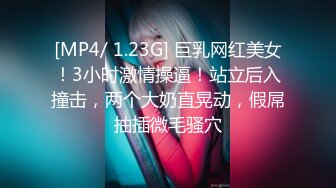 [MP4/ 1.23G] 巨乳网红美女！3小时激情操逼！站立后入撞击，两个大奶直晃动，假屌抽插微毛骚穴